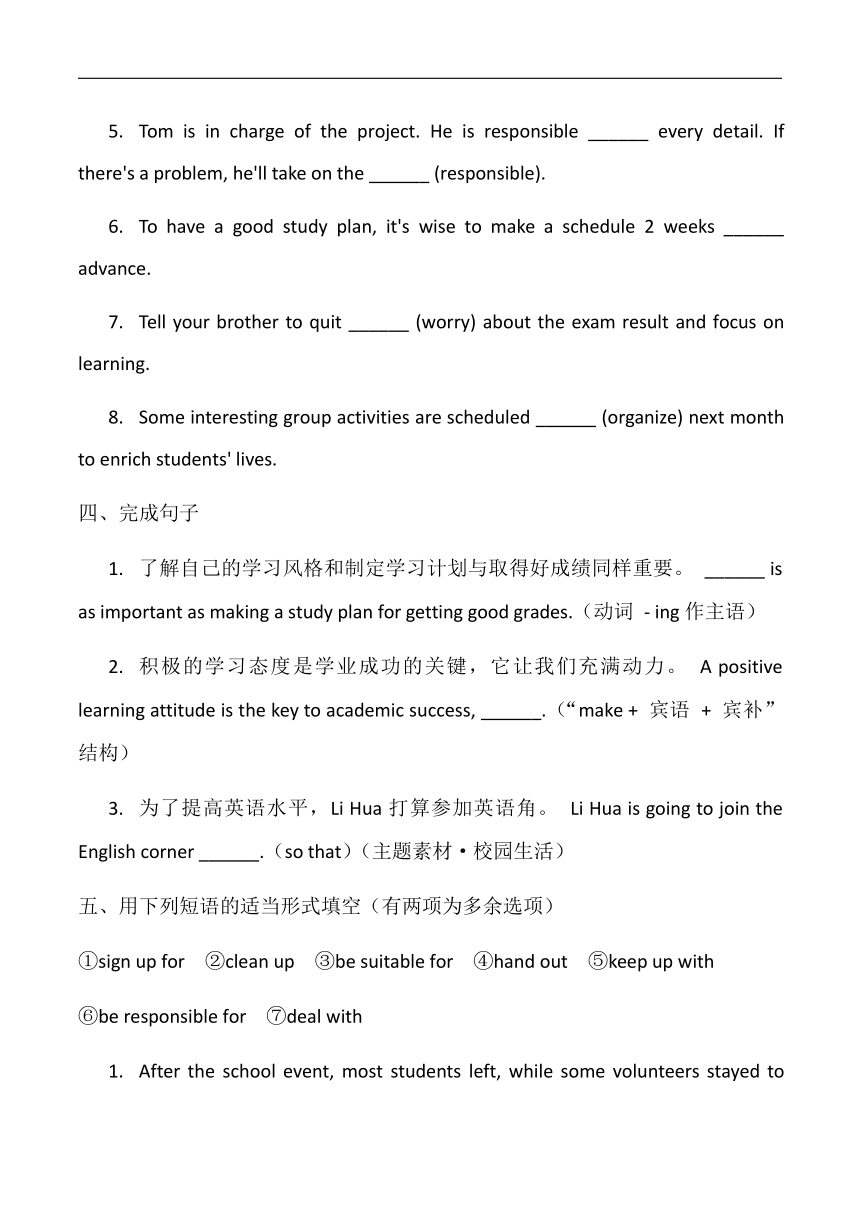 5. Tom is in charge of the project. He is responsible ______ every detail. If there's a problem, he'll take on the ______ (responsible).

6. To have a good study plan, it's wise to make a schedule 2 weeks ______ advance.

7. Tell your brother to quit ______ (worry) about the exam result and focus on learning.

8. Some interesting group activities are scheduled ______ (organize) next month to enrich students' lives.

四、完成句子

1. 了解自己的学习风格和制定学习计划与取得好成绩同样重要。 ______ is as important as making a study plan for getting good grades.（动词 - ing 作主语）

2. 积极的学习态度是学业成功的关键，它让我们充满动力。 A positive learning attitude is the key to academic success, ______.（“make + 宾语 + 宾补”结构）

3. 为了提高英语水平，Li Hua 打算参加英语角。 Li Hua is going to join the English corner ______.（so that）（主题素材·校园生活）

五、用下列短语的适当形式填空（有两项为多余选项）

①sign up for ②clean up ③be suitable for ④hand out ⑤keep up with ⑥be responsible for ⑦deal with

1. After the school event, most students left, while some volunteers stayed to